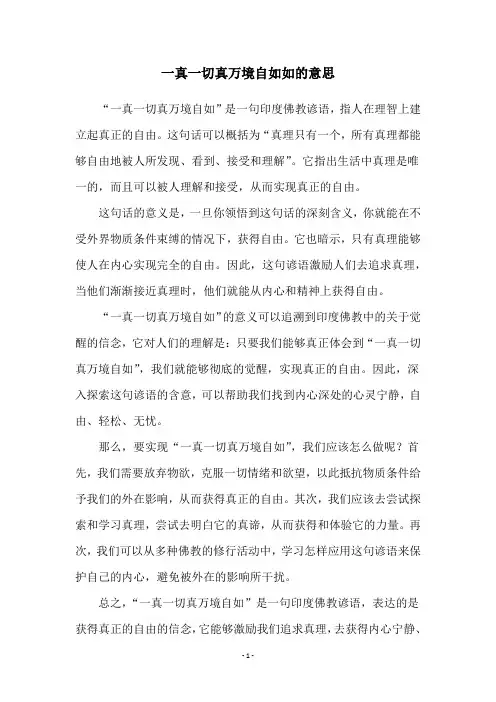 一真一切真万境自如如的意思

“一真一切真万境自如”是一句印度佛教谚语，指人在理智上建立起真正的自由。这句话可以概括为“真理只有一个，所有真理都能够自由地被人所发现、看到、接受和理解”。它指出生活中真理是唯一的，而且可以被人理解和接受，从而实现真正的自由。

这句话的意义是，一旦你领悟到这句话的深刻含义，你就能在不受外界物质条件束缚的情况下，获得自由。它也暗示，只有真理能够使人在内心实现完全的自由。因此，这句谚语激励人们去追求真理，当他们渐渐接近真理时，他们就能从内心和精神上获得自由。

“一真一切真万境自如”的意义可以追溯到印度佛教中的关于觉醒的信念，它对人们的理解是：只要我们能够真正体会到“一真一切真万境自如”，我们就能够彻底的觉醒，实现真正的自由。因此，深入探索这句谚语的含意，可以帮助我们找到内心深处的心灵宁静，自由、轻松、无忧。

那么，要实现“一真一切真万境自如”，我们应该怎么做呢？首先，我们需要放弃物欲，克服一切情绪和欲望，以此抵抗物质条件给予我们的外在影响，从而获得真正的自由。其次，我们应该去尝试探索和学习真理，尝试去明白它的真谛，从而获得和体验它的力量。再次，我们可以从多种佛教的修行活动中，学习怎样应用这句谚语来保护自己的内心，避免被外在的影响所干扰。

总之，“一真一切真万境自如”是一句印度佛教谚语，表达的是获得真正的自由的信念，它能够激励我们追求真理，去获得内心宁静、

- 1 -